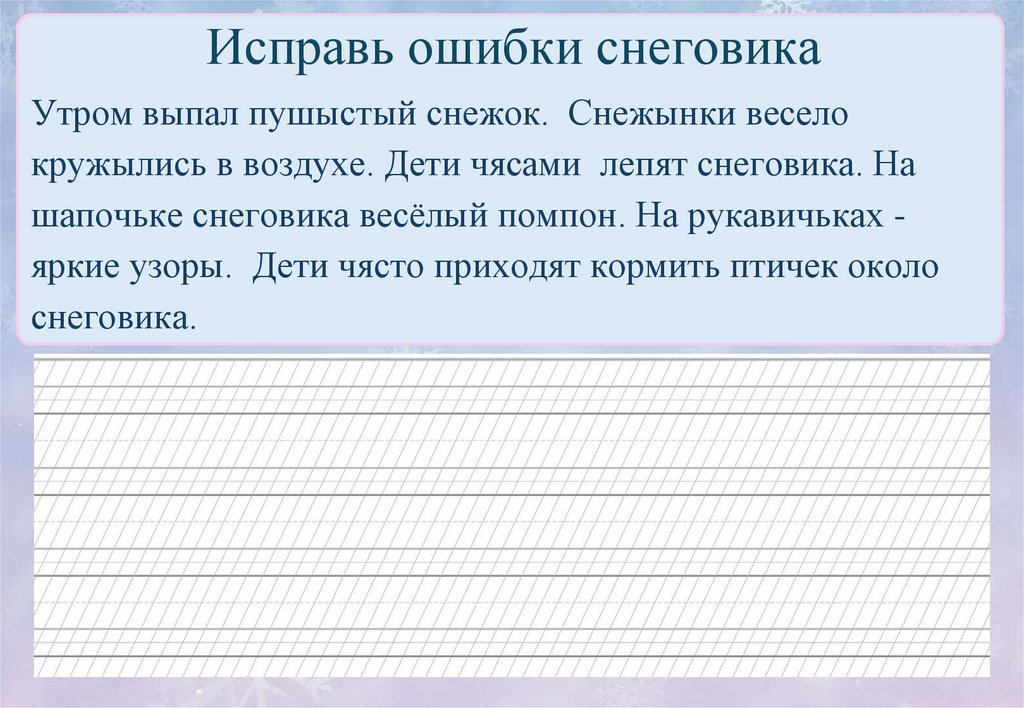 Исправь ошибки снеговика

Утром выпал пушыстый снежок. Снежынки весело кружылись в воздухе. Дети чясами лепят снеговика. На шапочьке снеговика весёлый помпон. На рукавичьках - яркие узоры. Дети чясто приходят кормить птичек около снеговика.